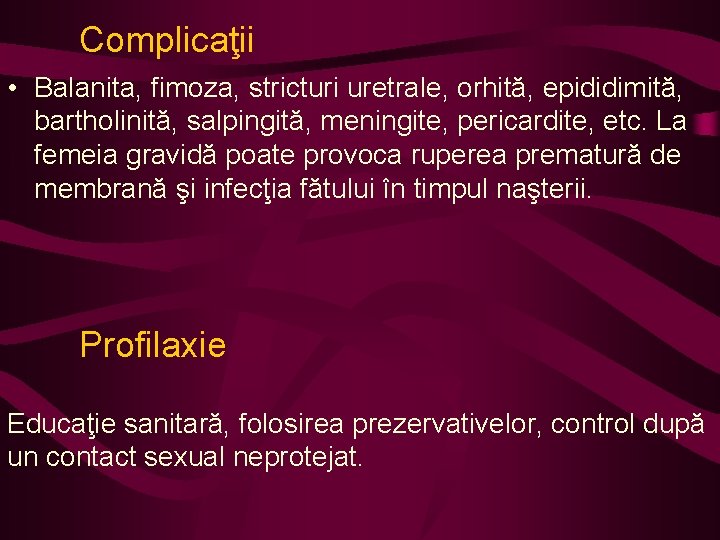 Complicaţii

• Balanita, fimoza, stricturi uretrale, orhită, epididimită, bartholinită, salpingită, meningite, pericardite, etc. La femeia gravidă poate provoca ruperea prematură de membrană şi infecţia fătului în timpul naşterii.

Profilaxie

Educaţie sanitară, folosirea prezervativelor, control după un contact sexual neprotejat.